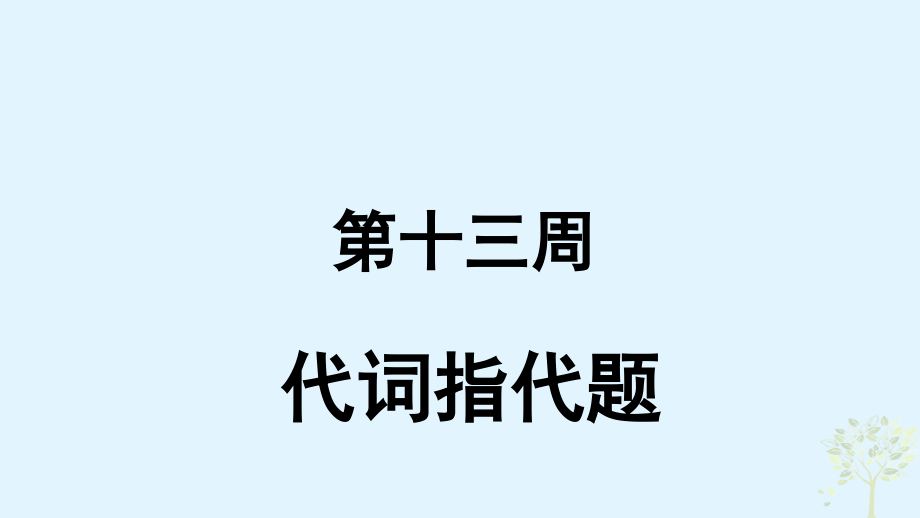 第十三周

代词指代题